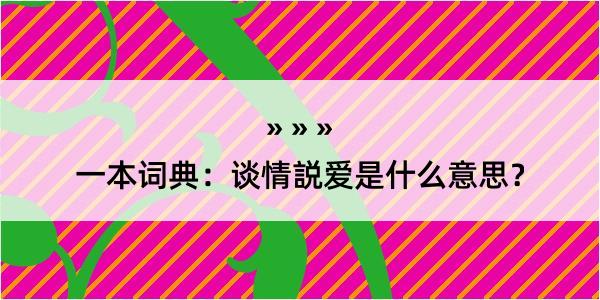 » » »

一本词典：谈情説爱是什么意思？